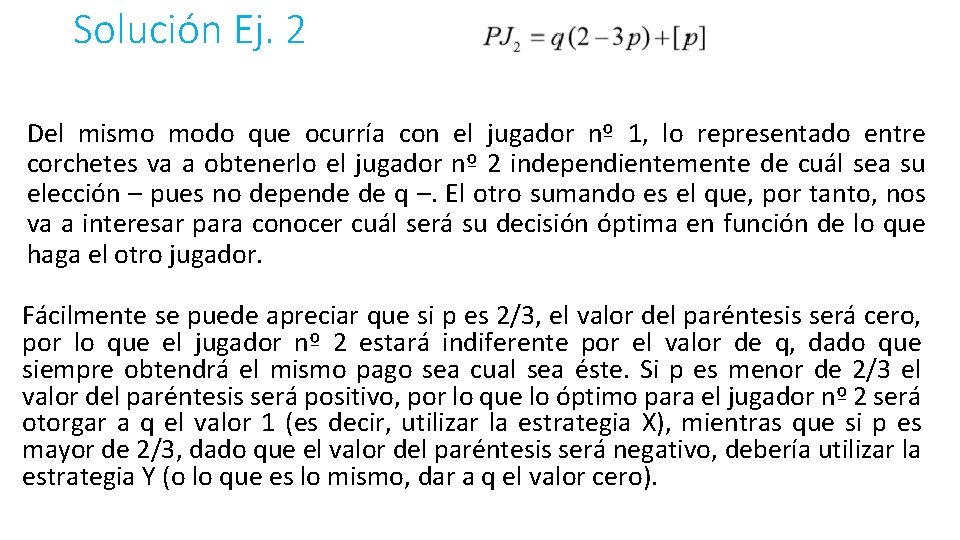 Solución Ej. 2

$PJ_2 = q(2-3p)+[p]$

Del mismo modo que ocurría con el jugador nº 1, lo representado entre corchetes va a obtenerlo el jugador nº 2 independientemente de cuál sea su elección – pues no depende de q –. El otro sumando es el que, por tanto, nos va a interesar para conocer cuál será su decisión óptima en función de lo que haga el otro jugador.

Fácilmente se puede apreciar que si p es 2/3, el valor del paréntesis será cero, por lo que el jugador nº 2 estará indiferente por el valor de q, dado que siempre obtendrá el mismo pago sea cual sea éste. Si p es menor de 2/3 el valor del paréntesis será positivo, por lo que lo óptimo para el jugador nº 2 será otorgar a q el valor 1 (es decir, utilizar la estrategia X), mientras que si p es mayor de 2/3, dado que el valor del paréntesis será negativo, debería utilizar la estrategia Y (o lo que es lo mismo, dar a q el valor cero).